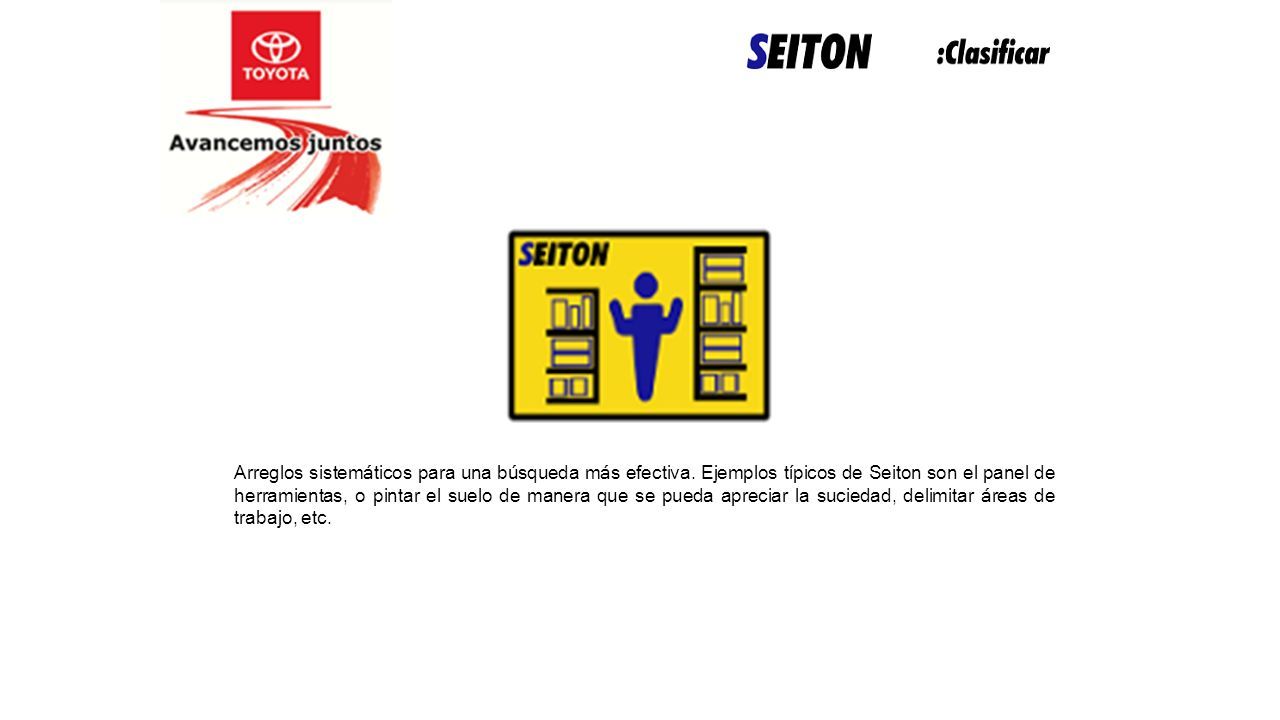 TOYOTA

Avancemos juntos

SEITON :Clasificar

SEITON

Arreglos sistemáticos para una búsqueda más efectiva. Ejemplos típicos de Seiton son el panel de herramientas, o pintar el suelo de manera que se pueda apreciar la suciedad, delimitar áreas de trabajo, etc.